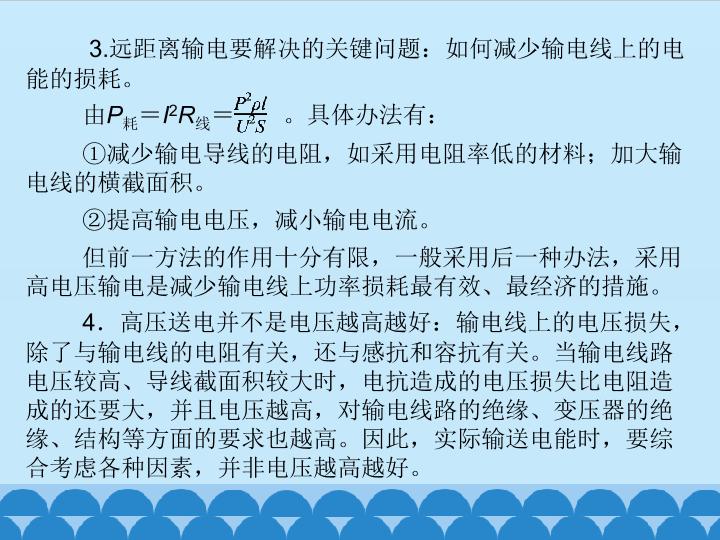 3.远距离输电要解决的关键问题：如何减少输电线上的电能的损耗。

由$P_{耗}=I^2R_{线}=\frac{P^2\rho l}{U^2S}$。具体办法有：

①减少输电导线的电阻，如采用电阻率低的材料；加大输电线的横截面积。

②提高输电电压，减小输电电流。

但前一方法的作用十分有限，一般采用后一种办法，采用高电压输电是减少输电线上功率损耗最有效、最经济的措施。

4．高压送电并不是电压越高越好：输电线上的电压损失，除了与输电线的电阻有关，还与感抗和容抗有关。当输电线路电压较高、导线截面积较大时，电抗造成的电压损失比电阻造成的还要大，并且电压越高，对输电线路的绝缘、变压器的绝缘、结构等方面的要求也越高。因此，实际输送电能时，要综合考虑各种因素，并非电压越高越好。